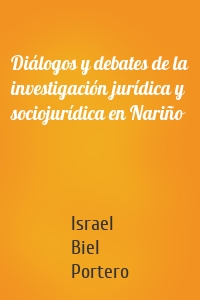 Diálogos y debates de la investigación jurídica y sociojurídica en Nariño

Israel
Biel
Portero